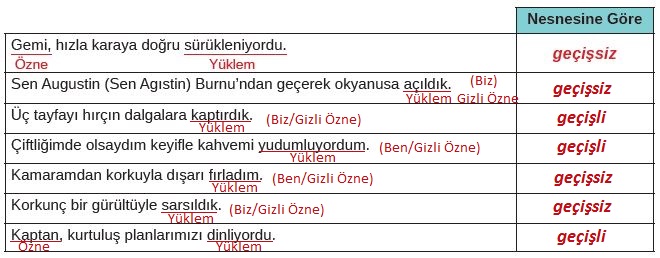 | | Nesnesine Göre |
|---|---|
| Gemi, hızla karaya doğru sürükleniyordu. Özne Yüklem | geçişsiz |
| Sen Augustin (Sen Agıstin) Burnu'ndan geçerek okyanusa açıldık. (Biz) Yüklem Gizli Özne | geçişsiz |
| Üç tayfayı hırçın dalgalara kaptırdık. (Biz/Gizli Özne) Yüklem | geçişli |
| Çiftliğimde olsaydım keyifle kahvemi yudumluyordum. (Ben/Gizli Özne) Yüklem | geçişli |
| Kamaramdan korkuyla dışarı fırladım. (Ben/Gizli Özne) Yüklem | geçişsiz |
| Korkunç bir gürültüyle sarsıldık. (Biz/Gizli Özne) Yüklem | geçişsiz |
| Kaptan, kurtuluş planlarımızı dinliyordu. Özne Yüklem | geçişli |